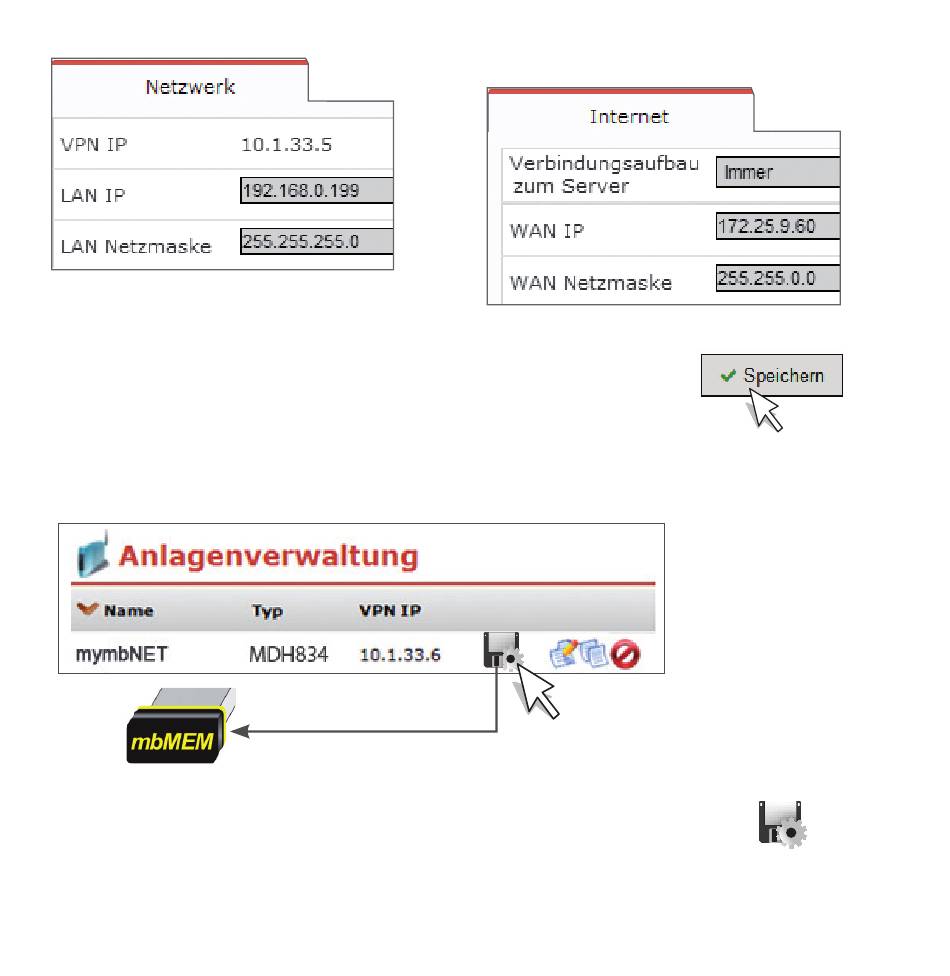 Netzwerk

| VPN IP | 10.1.33.5 |
|---|---|
| LAN IP | 192.168.0.199 |
| LAN Netzmaske | 255.255.255.0 |

Internet

| Verbindungsaufbau zum Server | Immer |
|---|---|
| WAN IP | 172.25.9.60 |
| WAN Netzmaske | 255.255.0.0 |

Speichern

Anlagenverwaltung

| Name | Typ | VPN IP |
|---|---|---|
| mymbNET | MDH834 | 10.1.33.6 |

mbMEM